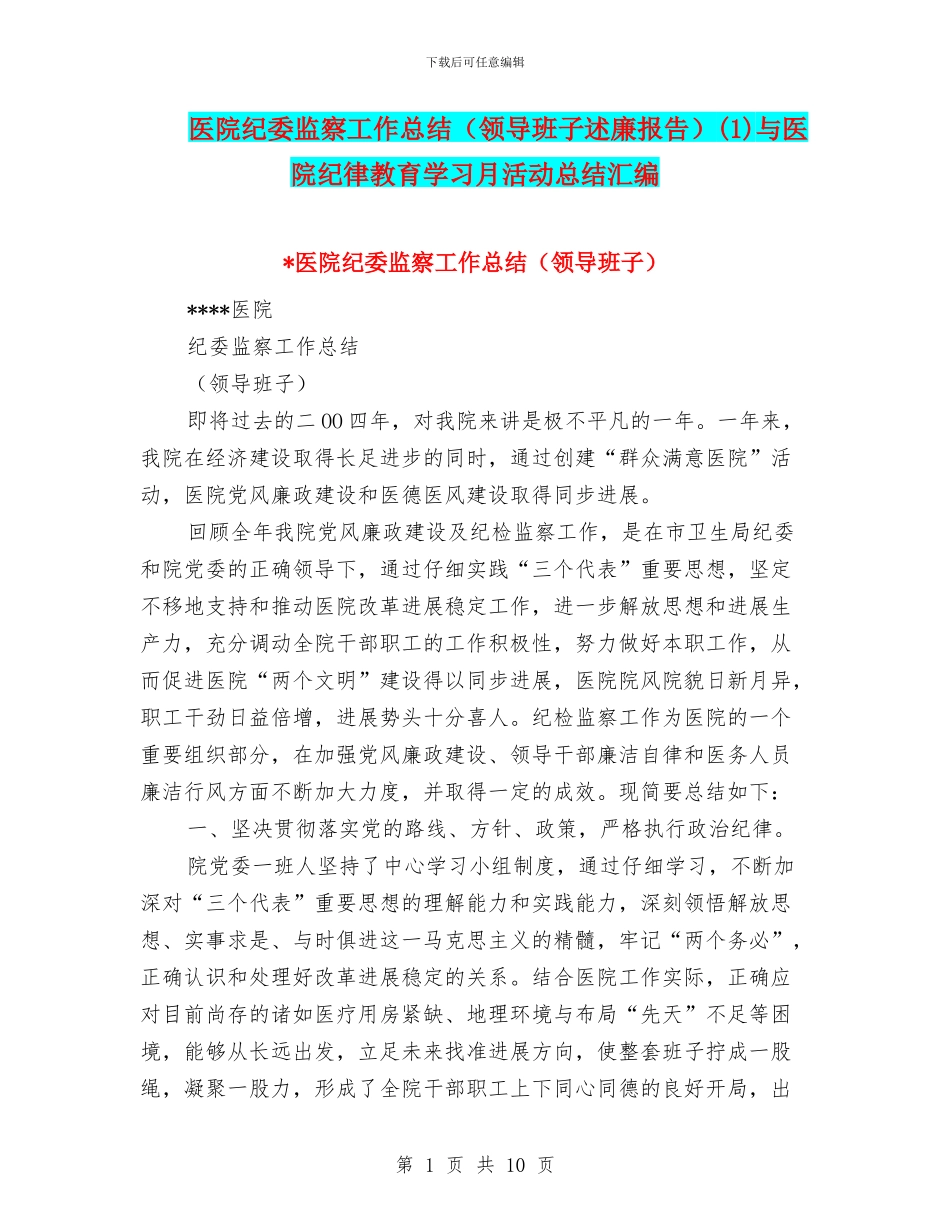 下载后可任意编辑

医院纪委监察工作总结（领导班子述廉报告）(1)与医院纪律教育学习月活动总结汇编

*医院纪委监察工作总结（领导班子）

****医院

纪委监察工作总结

（领导班子）

即将过去的二00四年，对我院来讲是极不平凡的一年。一年来，我院在经济建设取得长足进步的同时，通过创建“群众满意医院”活动，医院党风廉政建设和医德医风建设取得同步进展。

回顾全年我院党风廉政建设及纪检监察工作，是在市卫生局纪委和院党委的正确领导下，通过仔细实践“三个代表”重要思想，坚定不移地支持和推动医院改革进展稳定工作，进一步解放思想和进展生产力，充分调动全院干部职工的工作积极性，努力做好本职工作，从而促进医院“两个文明”建设得以同步进展，医院院风院貌日新月异，职工干劲日益倍增，进展势头十分喜人。纪检监察工作为医院的一个重要组织部分，在加强党风廉政建设、领导干部廉洁自律和医务人员廉洁行风方面不断加大力度，并取得一定的成效。现简要总结如下：

一、坚决贯彻落实党的路线、方针、政策，严格执行政治纪律。

院党委一班人坚持了中心学习小组制度，通过仔细学习，不断加深对“三个代表”重要思想的理解能力和实践能力，深刻领悟解放思想、实事求是、与时俱进这一马克思主义的精髓，牢记“两个务必”，正确认识和处理好改革进展稳定的关系。结合医院工作实际，正确应对目前尚存的诸如医疗用房紧缺、地理环境与布局“先天”不足等困境，能够从长远出发，立足未来找准进展方向，使整套班子拧成一股绳，凝聚一股力，形成了全院干部职工上下同心同德的良好开局，出

第 1 页 共 10 页